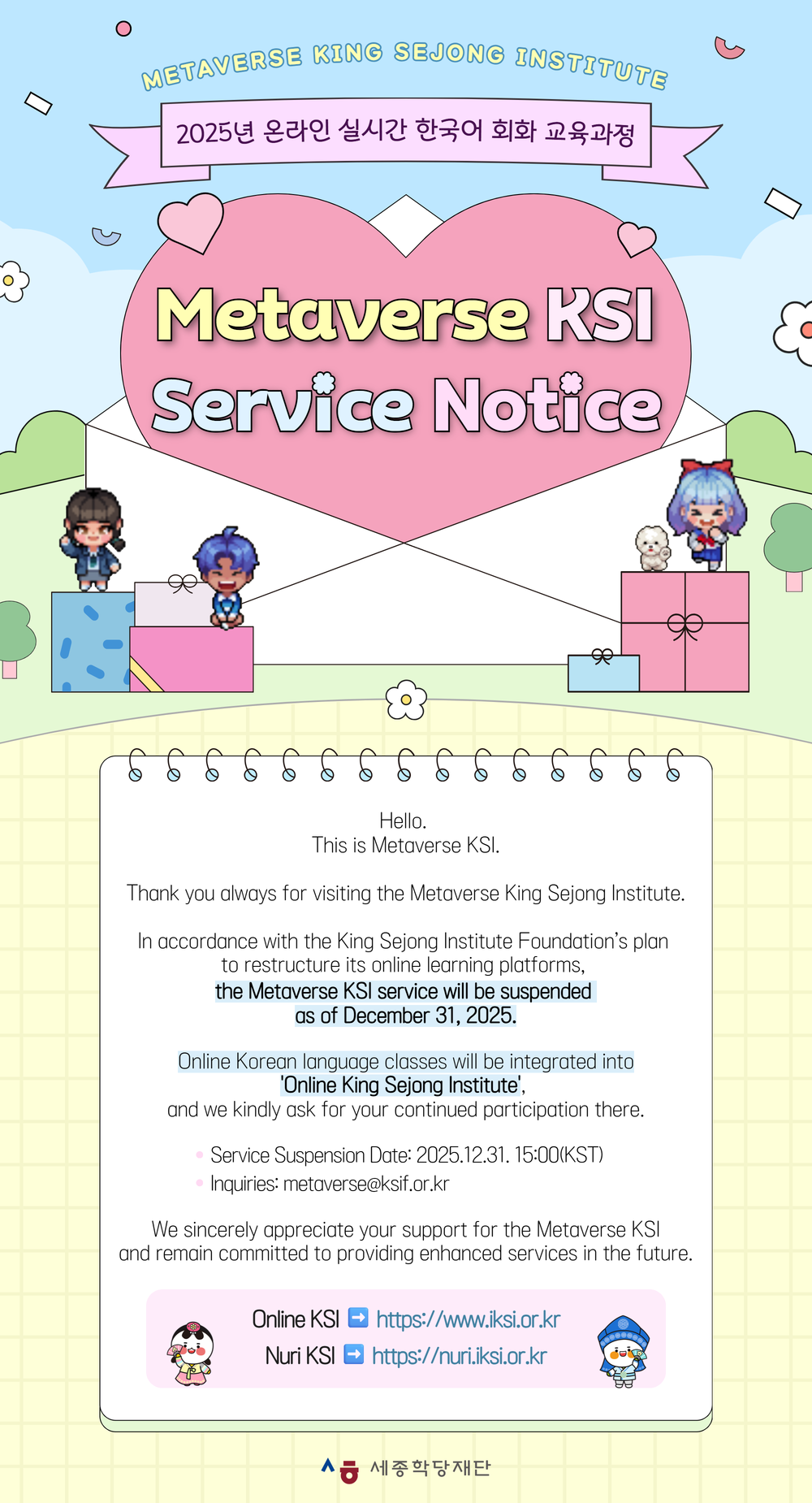 METAVERSE KING SEJONG INSTITUTE

2025년 온라인 실시간 한국어 회화 교육과정

Metaverse KSI
Service Notice

Hello.
This is Metaverse KSI.

Thank you always for visiting the Metaverse King Sejong Institute.

In accordance with the King Sejong Institute Foundation's plan to restructure its online learning platforms, the Metaverse KSI service will be suspended as of December 31, 2025.

Online Korean language classes will be integrated into 'Online King Sejong Institute', and we kindly ask for your continued participation there.

• Service Suspension Date: 2025.12.31. 15:00(KST)
• Inquiries: metaverse@ksif.or.kr

We sincerely appreciate your support for the Metaverse KSI and remain committed to providing enhanced services in the future.

Online KSI ➡ https://www.iksi.or.kr
Nuri KSI ➡ https://nuri.iksi.or.kr

세종학당재단